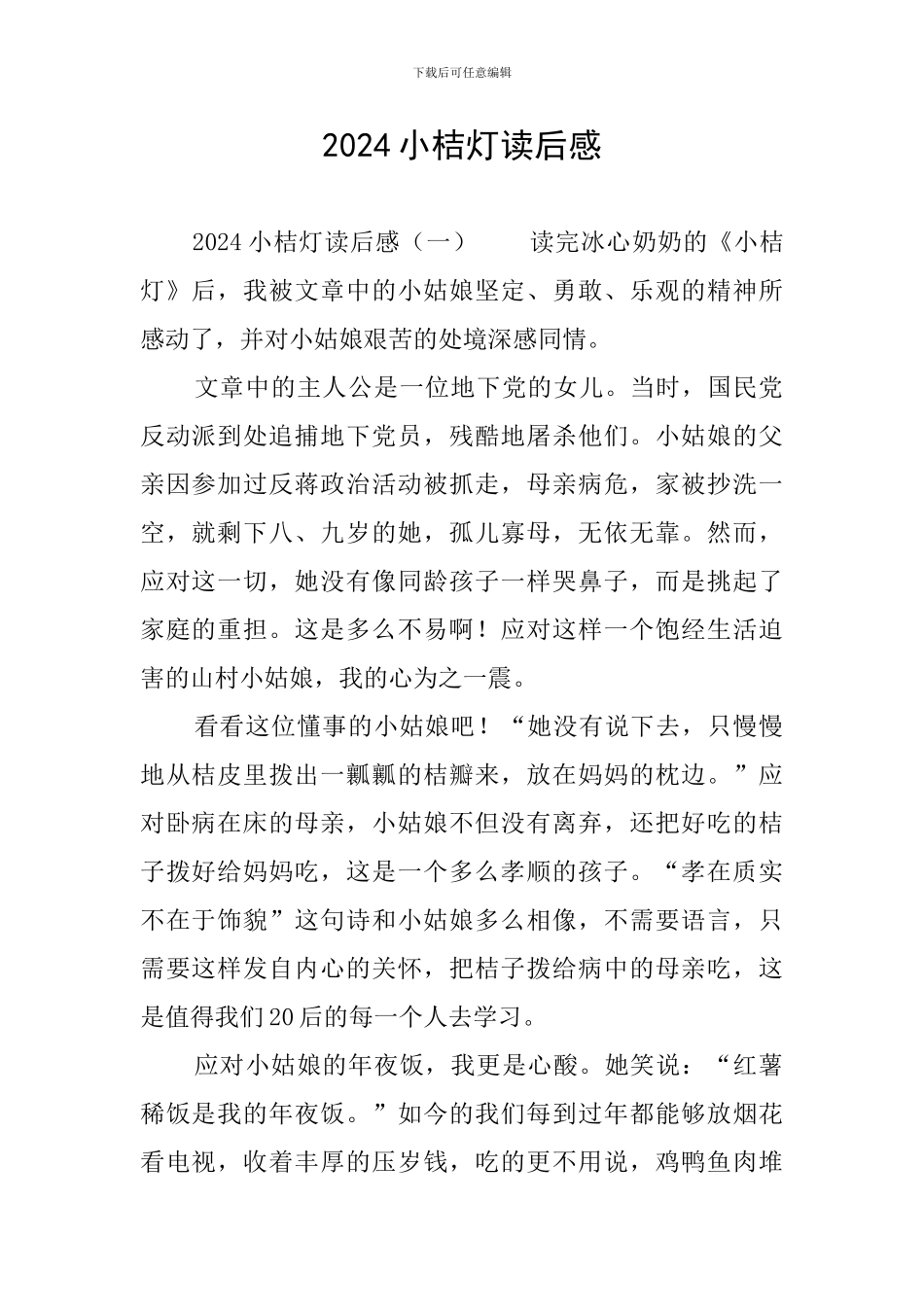 下载后可任意编辑

2024 小桔灯读后感

2024 小桔灯读后感（一） 读完冰心奶奶的《小桔灯》后，我被文章中的小姑娘坚定、勇敢、乐观的精神所感动了，并对小姑娘艰苦的处境深感同情。

文章中的主人公是一位地下党的女儿。当时，国民党反动派到处追捕地下党员，残酷地屠杀他们。小姑娘的父亲因参加过反蒋政治活动被抓走，母亲病危，家被抄洗一空，就剩下八、九岁的她，孤儿寡母，无依无靠。然而，应对这一切，她没有像同龄孩子一样哭鼻子，而是挑起了家庭的重担。这是多么不易啊！应对这样一个饱经生活迫害的山村小姑娘，我的心为之一震。

看看这位懂事的小姑娘吧！“她没有说下去，只慢慢地从桔皮里拨出一瓤瓤的桔瓣来，放在妈妈的枕边。”应对卧病在床的母亲，小姑娘不但没有离弃，还把好吃的桔子拨好给妈妈吃，这是一个多么孝顺的孩子。“孝在质实不在于饰貌”这句诗和小姑娘多么相像，不需要语言，只需要这样发自内心的关怀，把桔子拨给病中的母亲吃，这是值得我们20后的每一个人去学习。

应对小姑娘的年夜饭，我更是心酸。她笑说：“红薯稀饭是我的年夜饭。”如今的我们每到过年都能够放烟花看电视，收着丰厚的压岁钱，吃的更不用说，鸡鸭鱼肉堆